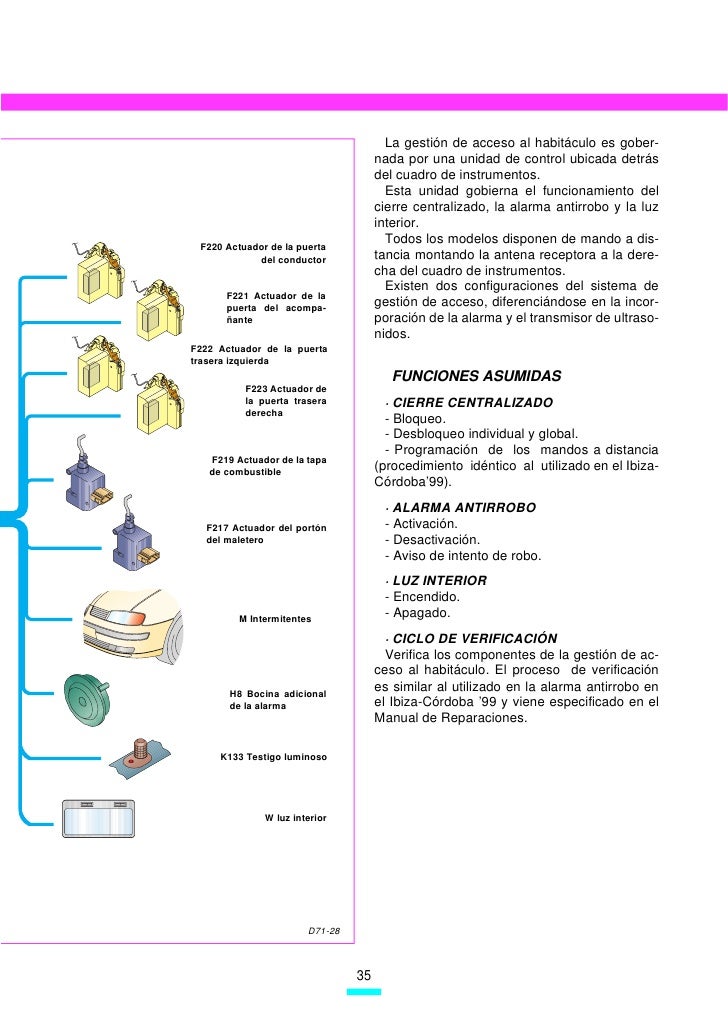 F220 Actuador de la puerta del conductor

F221 Actuador de la puerta del acompañante

F222 Actuador de la puerta trasera izquierda

F223 Actuador de la puerta trasera derecha

F219 Actuador de la tapa de combustible

F217 Actuador del portón del maletero

M Intermitentes

H8 Bocina adicional de la alarma

K133 Testigo luminoso

W luz interior

D71-28

La gestión de acceso al habitáculo es gobernada por una unidad de control ubicada detrás del cuadro de instrumentos.
Esta unidad gobierna el funcionamiento del cierre centralizado, la alarma antirrobo y la luz interior.
Todos los modelos disponen de mando a distancia montando la antena receptora a la derecha del cuadro de instrumentos.
Existen dos configuraciones del sistema de gestión de acceso, diferenciándose en la incorporación de la alarma y el transmisor de ultrasonidos.

FUNCIONES ASUMIDAS

· CIERRE CENTRALIZADO
- Bloqueo.
- Desbloqueo individual y global.
- Programación de los mandos a distancia (procedimiento idéntico al utilizado en el Ibiza-Córdoba'99).

· ALARMA ANTIRROBO
- Activación.
- Desactivación.
- Aviso de intento de robo.

· LUZ INTERIOR
- Encendido.
- Apagado.

· CICLO DE VERIFICACIÓN
Verifica los componentes de la gestión de acceso al habitáculo. El proceso de verificación es similar al utilizado en la alarma antirrobo en el Ibiza-Córdoba '99 y viene especificado en el Manual de Reparaciones.

35